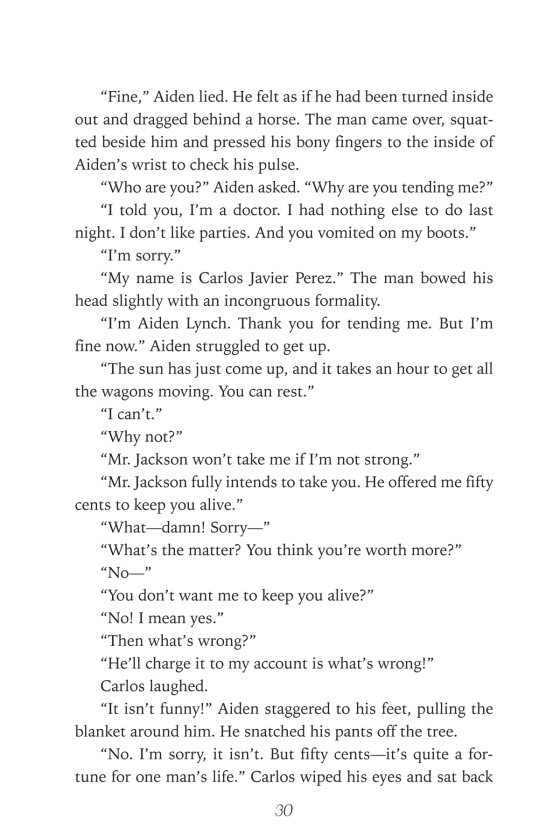 “Fine,” Aiden lied. He felt as if he had been turned inside out and dragged behind a horse. The man came over, squatted beside him and pressed his bony fingers to the inside of Aiden’s wrist to check his pulse.

“Who are you?” Aiden asked. “Why are you tending me?”

“I told you, I’m a doctor. I had nothing else to do last night. I don’t like parties. And you vomited on my boots.”

“I’m sorry.”

“My name is Carlos Javier Perez.” The man bowed his head slightly with an incongruous formality.

“I’m Aiden Lynch. Thank you for tending me. But I’m fine now.” Aiden struggled to get up.

“The sun has just come up, and it takes an hour to get all the wagons moving. You can rest.”

“I can’t.”

“Why not?”

“Mr. Jackson won’t take me if I’m not strong.”

“Mr. Jackson fully intends to take you. He offered me fifty cents to keep you alive.”

“What—damn! Sorry—”

“What’s the matter? You think you’re worth more?”

“No—”

“You don’t want me to keep you alive?”

“No! I mean yes.”

“Then what’s wrong?”

“He’ll charge it to my account is what’s wrong!”

Carlos laughed.

“It isn’t funny!” Aiden staggered to his feet, pulling the blanket around him. He snatched his pants off the tree.

“No. I’m sorry, it isn’t. But fifty cents—it’s quite a fortune for one man’s life.” Carlos wiped his eyes and sat back

30